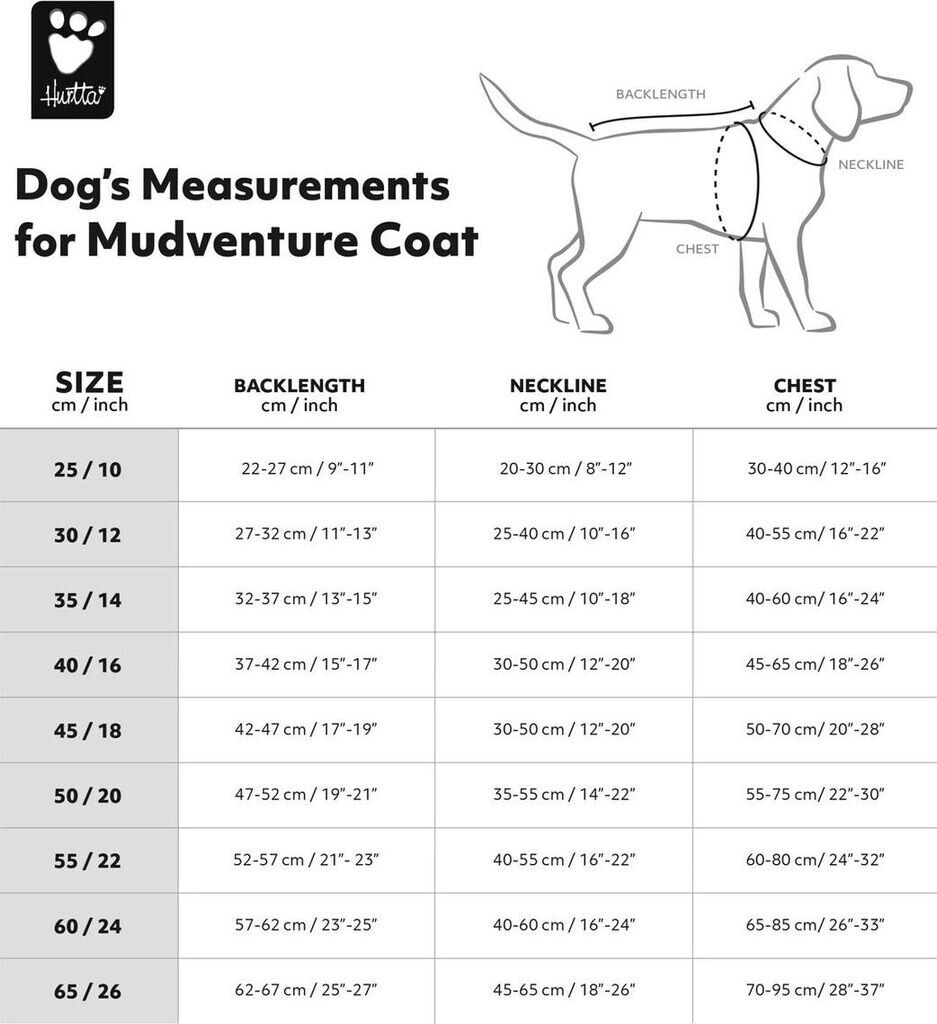 Hurtta

Dog's Measurements for Mudventure Coat

BACKLENGTH

NECKLINE

CHEST

| SIZE cm / inch | BACKLENGTH cm / inch | NECKLINE cm / inch | CHEST cm / inch |
|---|---|---|---|
| 25 / 10 | 22-27 cm / 9"-11" | 20-30 cm / 8"-12" | 30-40 cm/ 12"-16" |
| 30 / 12 | 27-32 cm / 11"-13" | 25-40 cm / 10"-16" | 40-55 cm/ 16"-22" |
| 35 / 14 | 32-37 cm / 13"-15" | 25-45 cm / 10"-18" | 40-60 cm/ 16"-24" |
| 40 / 16 | 37-42 cm / 15"-17" | 30-50 cm / 12"-20" | 45-65 cm/ 18"-26" |
| 45 / 18 | 42-47 cm / 17"-19" | 30-50 cm / 12"-20" | 50-70 cm/ 20"-28" |
| 50 / 20 | 47-52 cm / 19"-21" | 35-55 cm / 14"-22" | 55-75 cm/ 22"-30" |
| 55 / 22 | 52-57 cm / 21"- 23" | 40-55 cm / 16"-22" | 60-80 cm/ 24"-32" |
| 60 / 24 | 57-62 cm / 23"-25" | 40-60 cm / 16"-24" | 65-85 cm/ 26"-33" |
| 65 / 26 | 62-67 cm / 25"-27" | 45-65 cm / 18"-26" | 70-95 cm/ 28"-37" |